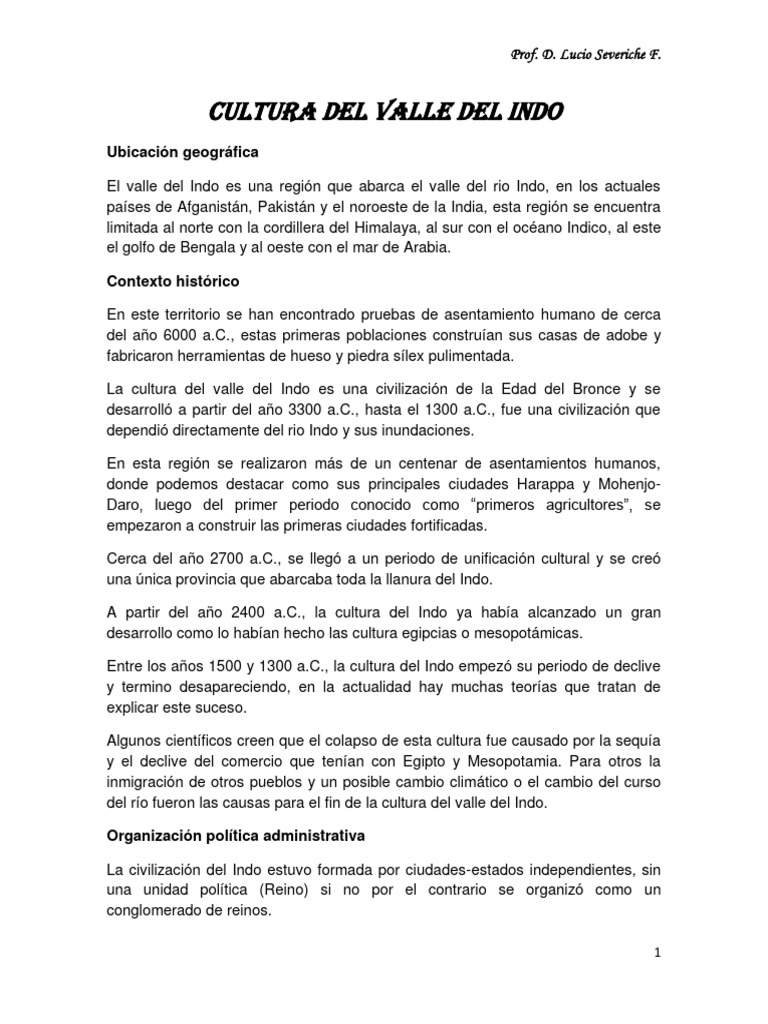 Prof. D. Lucio Severiche F.

CULTURA DEL VALLE DEL INDO

Ubicación geográfica

El valle del Indo es una región que abarca el valle del rio Indo, en los actuales países de Afganistán, Pakistán y el noroeste de la India, esta región se encuentra limitada al norte con la cordillera del Himalaya, al sur con el océano Indico, al este el golfo de Bengala y al oeste con el mar de Arabia.

Contexto histórico

En este territorio se han encontrado pruebas de asentamiento humano de cerca del año 6000 a.C., estas primeras poblaciones construían sus casas de adobe y fabricaron herramientas de hueso y piedra sílex pulimentada.

La cultura del valle del Indo es una civilización de la Edad del Bronce y se desarrolló a partir del año 3300 a.C., hasta el 1300 a.C., fue una civilización que dependió directamente del rio Indo y sus inundaciones.

En esta región se realizaron más de un centenar de asentamientos humanos, donde podemos destacar como sus principales ciudades Harappa y Mohenjo-Daro, luego del primer periodo conocido como "primeros agricultores", se empezaron a construir las primeras ciudades fortificadas.

Cerca del año 2700 a.C., se llegó a un periodo de unificación cultural y se creó una única provincia que abarcaba toda la llanura del Indo.

A partir del año 2400 a.C., la cultura del Indo ya había alcanzado un gran desarrollo como lo habían hecho las cultura egipcias o mesopotámicas.

Entre los años 1500 y 1300 a.C., la cultura del Indo empezó su periodo de declive y termino desapareciendo, en la actualidad hay muchas teorías que tratan de explicar este suceso.

Algunos científicos creen que el colapso de esta cultura fue causado por la sequía y el declive del comercio que tenían con Egipto y Mesopotamia. Para otros la inmigración de otros pueblos y un posible cambio climático o el cambio del curso del río fueron las causas para el fin de la cultura del valle del Indo.

Organización política administrativa

La civilización del Indo estuvo formada por ciudades-estados independientes, sin una unidad política (Reino) si no por el contrario se organizó como un conglomerado de reinos.

1